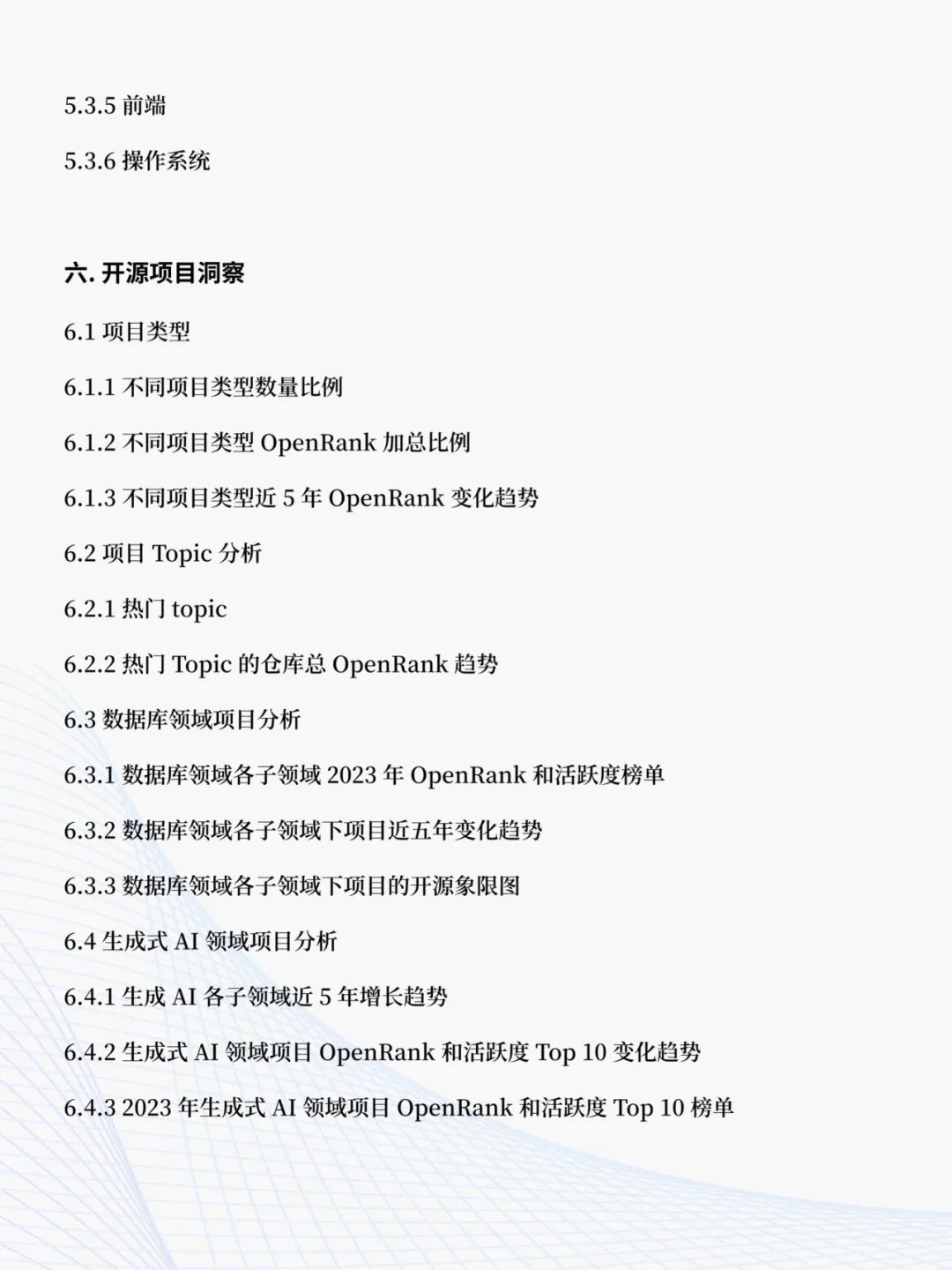 5.3.5 前端

5.3.6 操作系统

六. 开源项目洞察

6.1 项目类型

6.1.1 不同项目类型数量比例

6.1.2 不同项目类型 OpenRank 加总比例

6.1.3 不同项目类型近 5 年 OpenRank 变化趋势

6.2 项目 Topic 分析

6.2.1 热门 topic

6.2.2 热门 Topic 的仓库总 OpenRank 趋势

6.3 数据库领域项目分析

6.3.1 数据库领域各子领域 2023 年 OpenRank 和活跃度榜单

6.3.2 数据库领域各子领域下项目近五年变化趋势

6.3.3 数据库领域各子领域下项目的开源象限图

6.4 生成式 AI 领域项目分析

6.4.1 生成 AI 各子领域近 5 年增长趋势

6.4.2 生成式 AI 领域项目 OpenRank 和活跃度 Top 10 变化趋势

6.4.3 2023 年生成式 AI 领域项目 OpenRank 和活跃度 Top 10 榜单